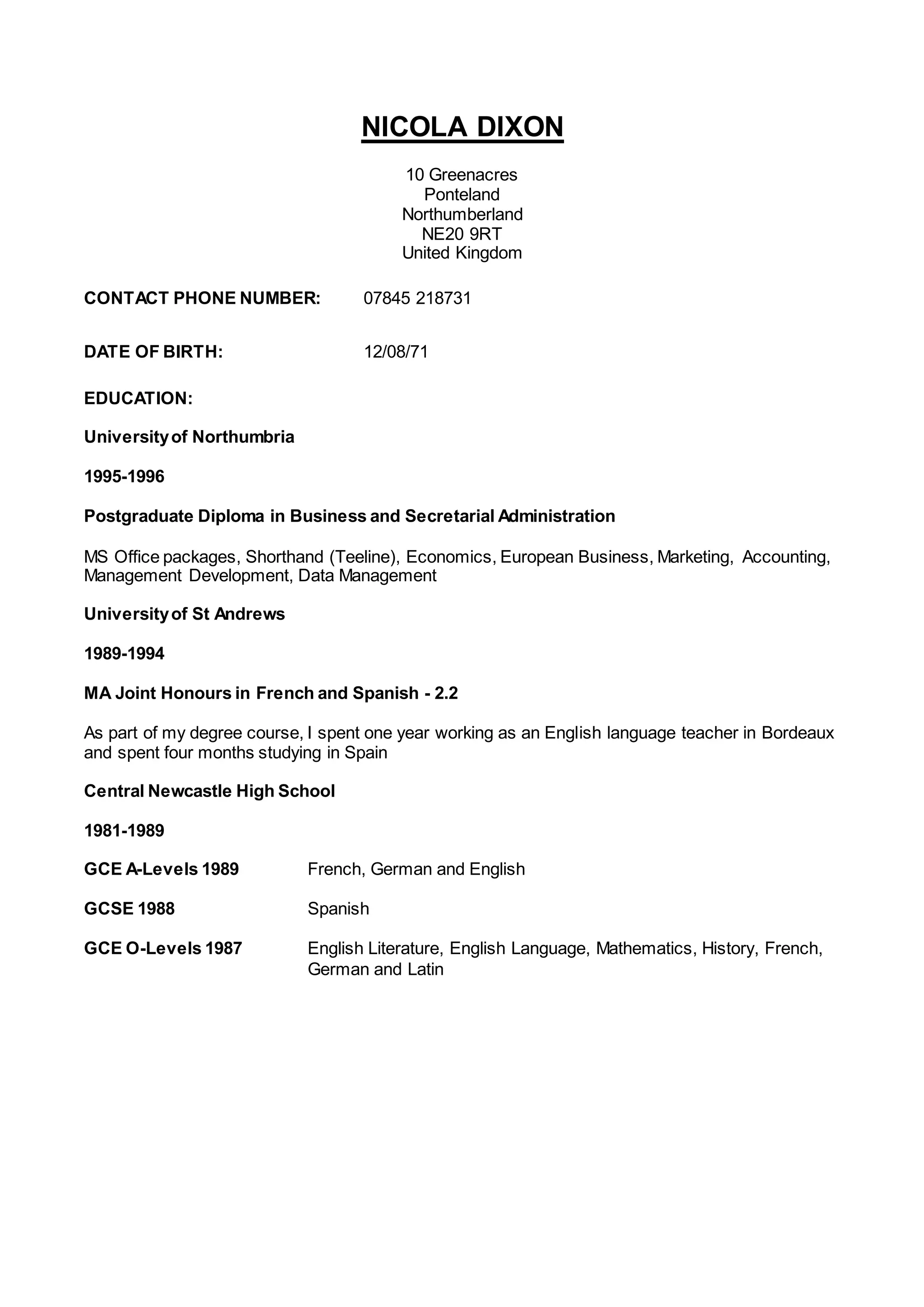 NICOLA DIXON

10 Greenacres
Ponteland
Northumberland
NE20 9RT
United Kingdom

CONTACT PHONE NUMBER: 07845 218731

DATE OF BIRTH: 12/08/71

EDUCATION:

University of Northumbria

1995-1996

Postgraduate Diploma in Business and Secretarial Administration

MS Office packages, Shorthand (Teeline), Economics, European Business, Marketing, Accounting, Management Development, Data Management

University of St Andrews

1989-1994

MA Joint Honours in French and Spanish - 2.2

As part of my degree course, I spent one year working as an English language teacher in Bordeaux and spent four months studying in Spain

Central Newcastle High School

1981-1989

GCE A-Levels 1989 French, German and English

GCSE 1988 Spanish

GCE O-Levels 1987 English Literature, English Language, Mathematics, History, French, German and Latin